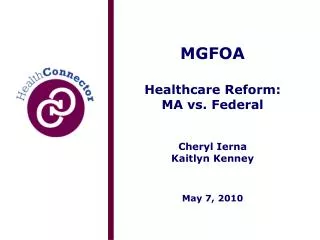 HealthConnector

MGFOA

Healthcare Reform:
MA vs. Federal

Cheryl Ierna
Kaitlyn Kenney

May 7, 2010